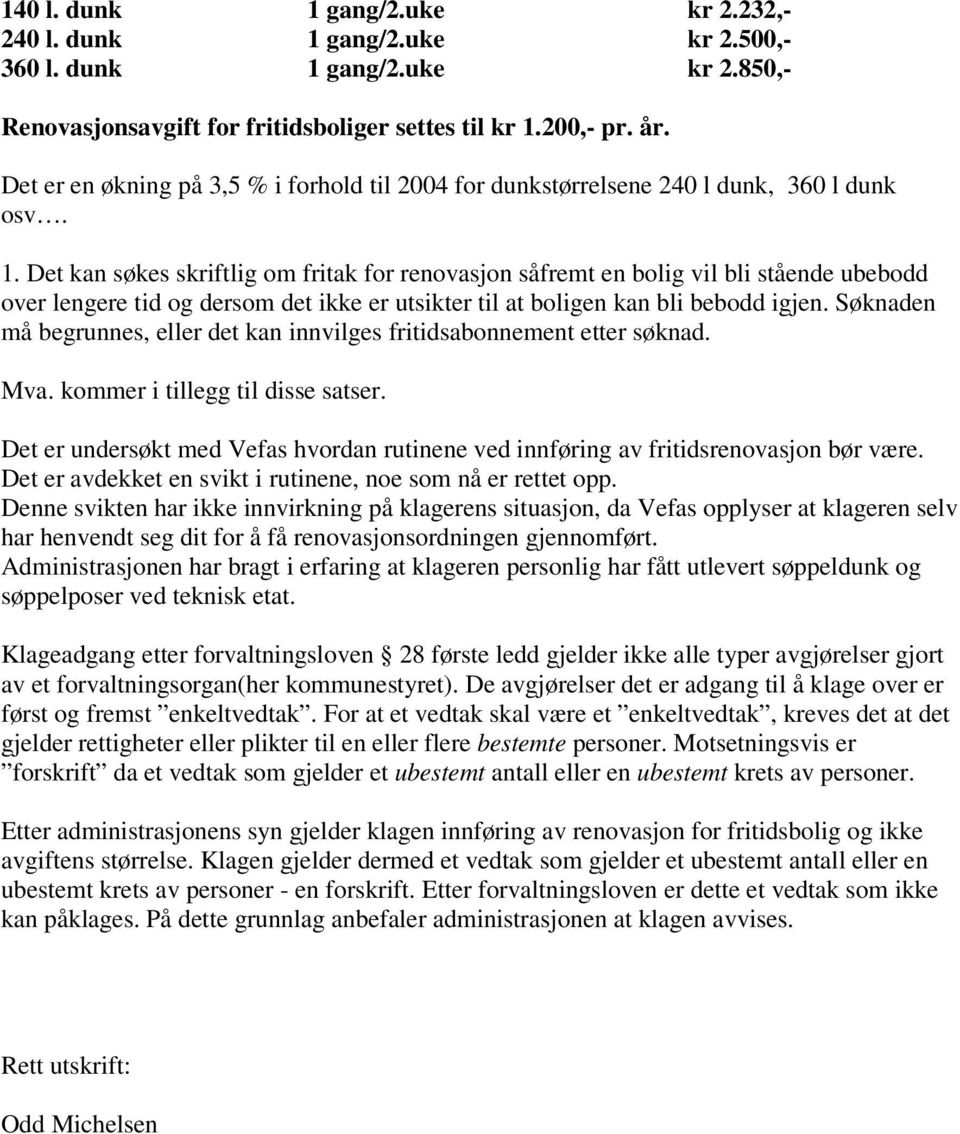 | 140 l. dunk | 1 gang/2.uke | kr 2.232,- |
|---|---|---|
| 240 l. dunk | 1 gang/2.uke | kr 2.500,- |
| 360 l. dunk | 1 gang/2.uke | kr 2.850,- |

Renovasjonsavgift for fritidsboliger settes til kr 1.200,- pr. år.

Det er en økning på 3,5 % i forhold til 2004 for dunkstørrelsene 240 l dunk, 360 l dunk osv….

1. Det kan søkes skriftlig om fritak for renovasjon såfremt en bolig vil bli stående ubebodd over lengere tid og dersom det ikke er utsikter til at boligen kan bli bebodd igjen. Søknaden må begrunnes, eller det kan innvilges fritidsabonnement etter søknad.

Mva. kommer i tillegg til disse satser.

Det er undersøkt med Vefas hvordan rutinene ved innføring av fritidsrenovasjon bør være. Det er avdekket en svikt i rutinene, noe som nå er rettet opp.
Denne svikten har ikke innvirkning på klagerens situasjon, da Vefas opplyser at klageren selv har henvendt seg dit for å få renovasjonsordningen gjennomført.
Administrasjonen har bragt i erfaring at klageren personlig har fått utlevert søppeldunk og søppelposer ved teknisk etat.

Klageadgang etter forvaltningsloven § 28 første ledd gjelder ikke alle typer avgjørelser gjort av et forvaltningsorgan(her kommunestyret). De avgjørelser det er adgang til å klage over er først og fremst ”enkeltvedtak”. For at et vedtak skal være et ”enkeltvedtak”, kreves det at det gjelder rettigheter eller plikter til en eller flere bestemte personer. Motsetningsvis er ”forskrift” da et vedtak som gjelder et ubestemt antall eller en ubestemt krets av personer.

Etter administrasjonens syn gjelder klagen innføring av renovasjon for fritidsbolig og ikke avgiftens størrelse. Klagen gjelder dermed et vedtak som gjelder et ubestemt antall eller en ubestemt krets av personer - en forskrift. Etter forvaltningsloven er dette et vedtak som ikke kan påklages. På dette grunnlag anbefaler administrasjonen at klagen avvises.

Rett utskrift:

Odd Michelsen